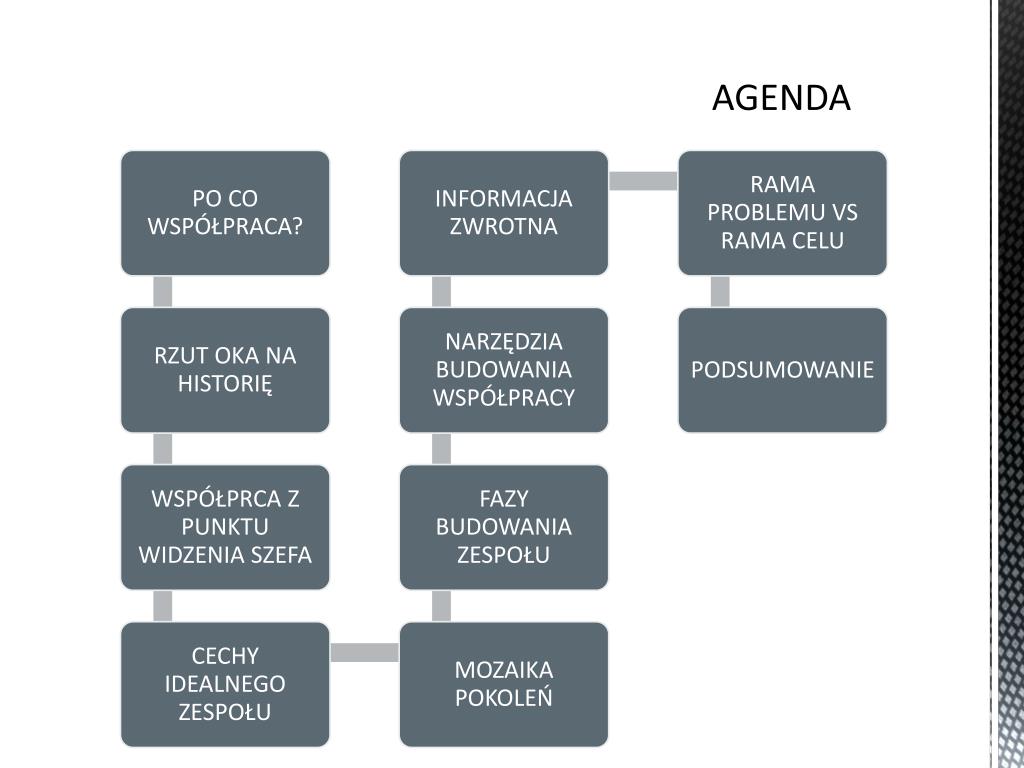 AGENDA

PO CO WSPÓŁPRACA?

RZUT OKA NA HISTORIĘ

WSPÓŁPRCA Z PUNKTU WIDZENIA SZEFA

CECHY IDEALNEGO ZESPOŁU

MOZAIKA POKOLEŃ

FAZY BUDOWANIA ZESPOŁU

NARZĘDZIA BUDOWANIA WSPÓŁPRACY

INFORMACJA ZWROTNA

RAMA PROBLEMU VS RAMA CELU

PODSUMOWANIE